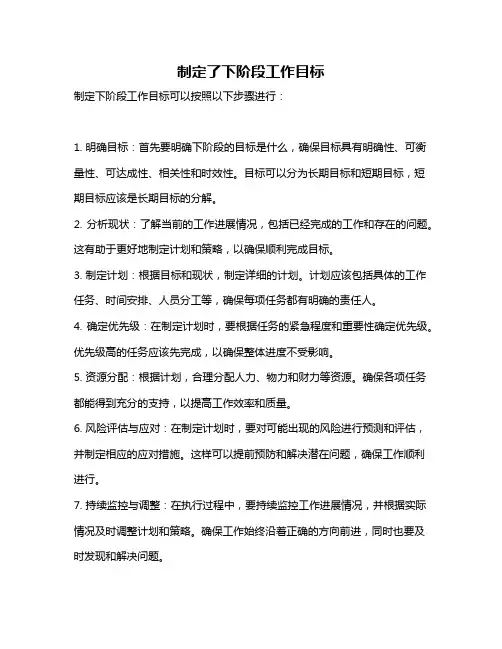 制定了下阶段工作目标

制定下阶段工作目标可以按照以下步骤进行：

1. 明确目标：首先要明确下阶段的目标是什么，确保目标具有明确性、可衡量性、可达成性、相关性和时效性。目标可以分为长期目标和短期目标，短期目标应该是长期目标的分解。

2. 分析现状：了解当前的工作进展情况，包括已经完成的工作和存在的问题。这有助于更好地制定计划和策略，以确保顺利完成目标。

3. 制定计划：根据目标和现状，制定详细的计划。计划应该包括具体的工作任务、时间安排、人员分工等，确保每项任务都有明确的责任人。

4. 确定优先级：在制定计划时，要根据任务的紧急程度和重要性确定优先级。优先级高的任务应该先完成，以确保整体进度不受影响。

5. 资源分配：根据计划，合理分配人力、物力和财力等资源。确保各项任务都能得到充分的支持，以提高工作效率和质量。

6. 风险评估与应对：在制定计划时，要对可能出现的风险进行预测和评估，并制定相应的应对措施。这样可以提前预防和解决潜在问题，确保工作顺利进行。

7. 持续监控与调整：在执行过程中，要持续监控工作进展情况，并根据实际情况及时调整计划和策略。确保工作始终沿着正确的方向前进，同时也要及时发现和解决问题。